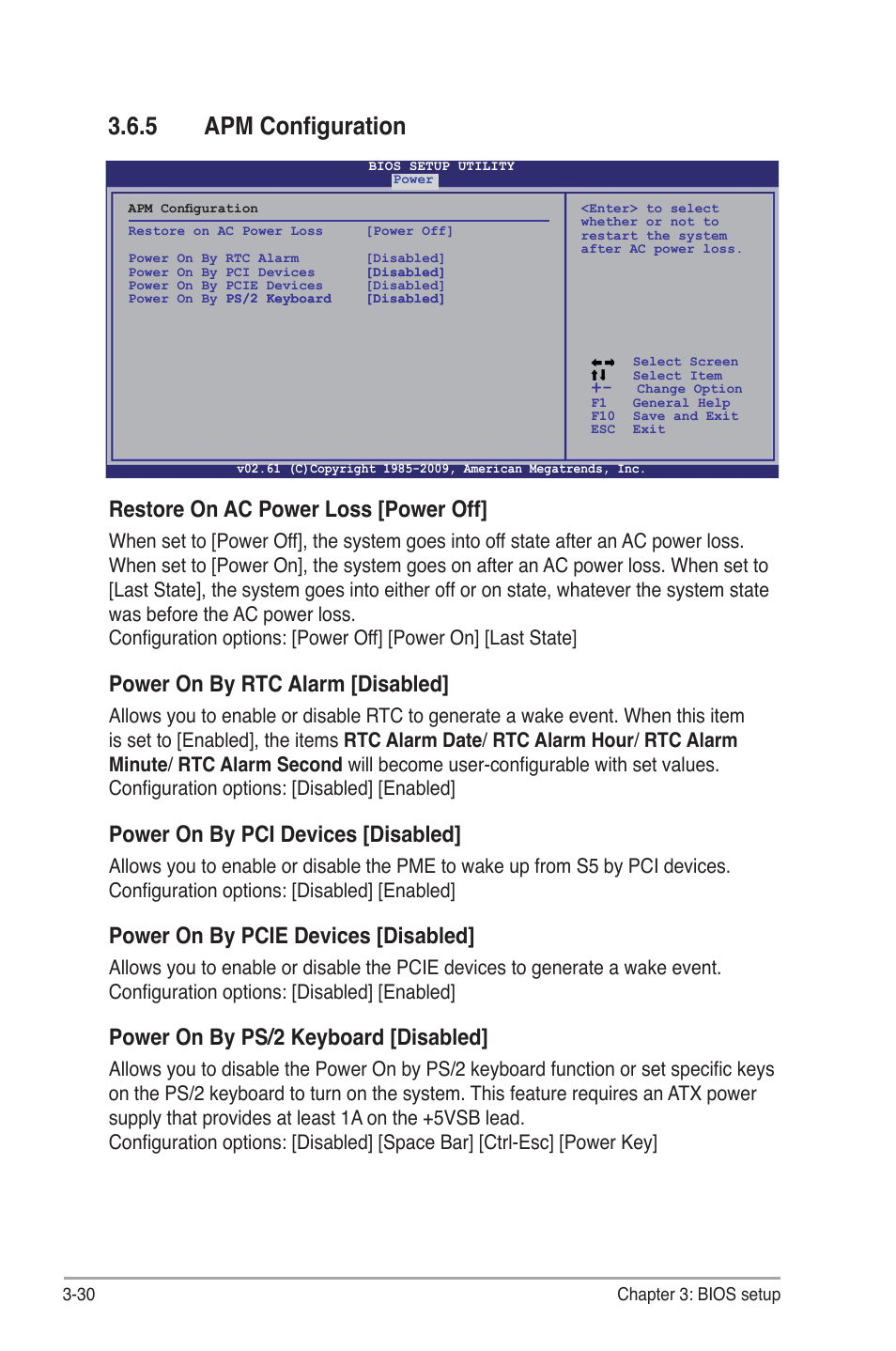 3.6.5 APM Configuration

BIOS SETUP UTILITY
Power

APM Configuration

Restore on AC Power Loss [Power Off]

Power On By RTC Alarm [Disabled]
Power On By PCI Devices [Disabled]
Power On By PCIE Devices [Disabled]
Power On By PS/2 Keyboard [Disabled]

<Enter> to select whether or not to restart the system after AC power loss.

←→ Select Screen
↑↓ Select Item
+- Change Option
F1 General Help
F10 Save and Exit
ESC Exit

v02.61 (C)Copyright 1985-2009, American Megatrends, Inc.

Restore On AC Power Loss [Power Off]

When set to [Power Off], the system goes into off state after an AC power loss. When set to [Power On], the system goes on after an AC power loss. When set to [Last State], the system goes into either off or on state, whatever the system state was before the AC power loss.
Configuration options: [Power Off] [Power On] [Last State]

Power On By RTC Alarm [Disabled]

Allows you to enable or disable RTC to generate a wake event. When this item is set to [Enabled], the items RTC Alarm Date/ RTC Alarm Hour/ RTC Alarm Minute/ RTC Alarm Second will become user-configurable with set values.
Configuration options: [Disabled] [Enabled]

Power On By PCI Devices [Disabled]

Allows you to enable or disable the PME to wake up from S5 by PCI devices.
Configuration options: [Disabled] [Enabled]

Power On By PCIE Devices [Disabled]

Allows you to enable or disable the PCIE devices to generate a wake event.
Configuration options: [Disabled] [Enabled]

Power On By PS/2 Keyboard [Disabled]

Allows you to disable the Power On by PS/2 keyboard function or set specific keys on the PS/2 keyboard to turn on the system. This feature requires an ATX power supply that provides at least 1A on the +5VSB lead.
Configuration options: [Disabled] [Space Bar] [Ctrl-Esc] [Power Key]

3-30 Chapter 3: BIOS setup